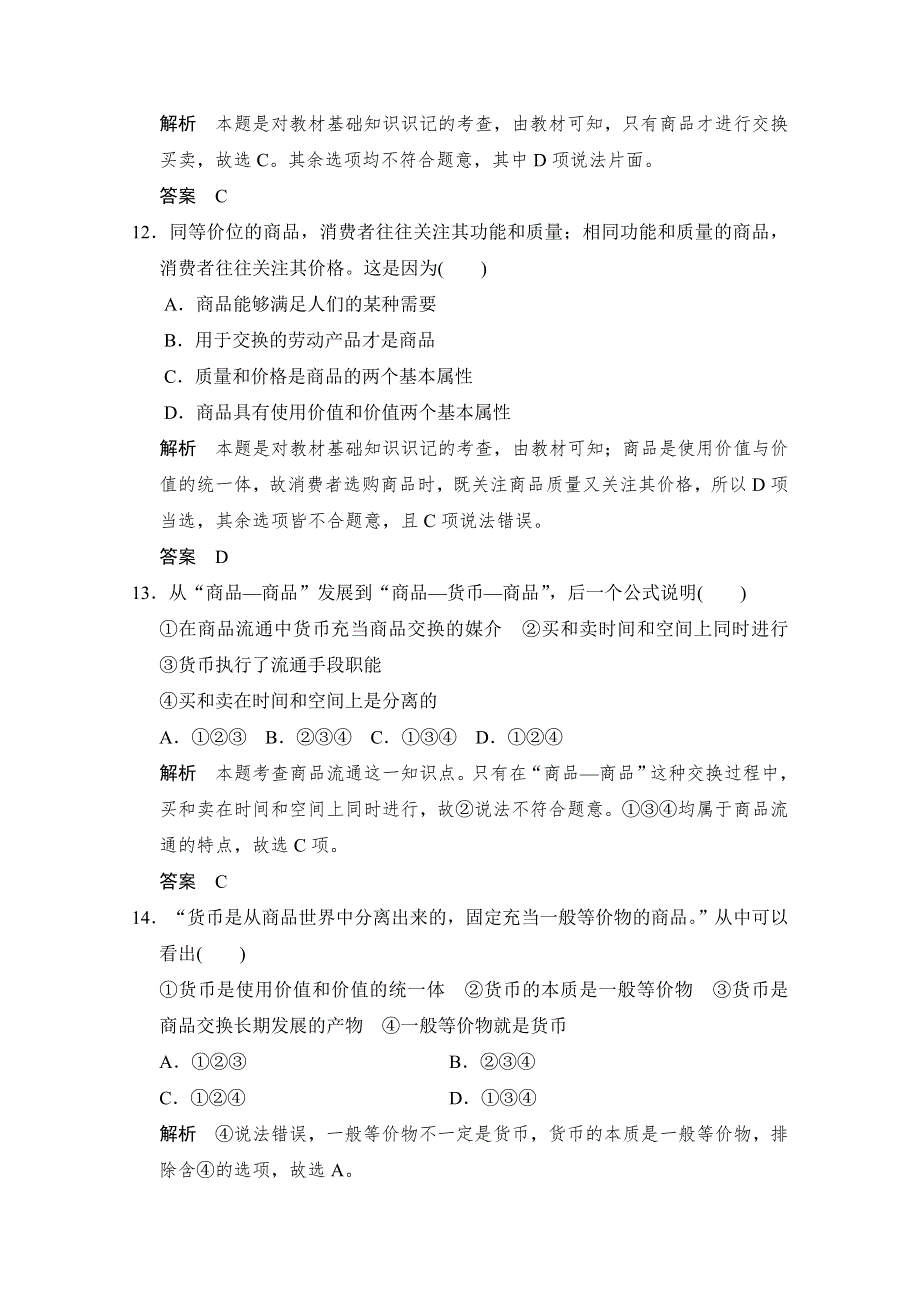 解析　本题是对教材基础知识识记的考查，由教材可知，只有商品才进行交换买卖，故选 C。其余选项均不符合题意，其中 D 项说法片面。

答案　C

12．同等价位的商品，消费者往往关注其功能和质量；相同功能和质量的商品，消费者往往关注其价格。这是因为(　　)

A．商品能够满足人们的某种需要

B．用于交换的劳动产品才是商品

C．质量和价格是商品的两个基本属性

D．商品具有使用价值和价值两个基本属性

解析　本题是对教材基础知识识记的考查，由教材可知；商品是使用价值与价值的统一体，故消费者选购商品时，既关注商品质量又关注其价格，所以 D 项当选，其余选项皆不合题意，且 C 项说法错误。

答案　D

13．从“商品—商品”发展到“商品—货币—商品”，后一个公式说明(　　)

①在商品流通中货币充当商品交换的媒介　②买和卖时间和空间上同时进行

③货币执行了流通手段职能

④买和卖在时间和空间上是分离的

A．①②③　B．②③④　C．①③④　D．①②④

解析　本题考查商品流通这一知识点。只有在“商品—商品”这种交换过程中，买和卖在时间和空间上同时进行，故②说法不符合题意。①③④均属于商品流通的特点，故选 C 项。

答案　C

14．“货币是从商品世界中分离出来的，固定充当一般等价物的商品。”从中可以看出(　　)

①货币是使用价值和价值的统一体　②货币的本质是一般等价物　③货币是商品交换长期发展的产物　④一般等价物就是货币

A．①②③

B．②③④

C．①②④

D．①③④

解析　④说法错误，一般等价物不一定是货币，货币的本质是一般等价物，排除含④的选项，故选 A。